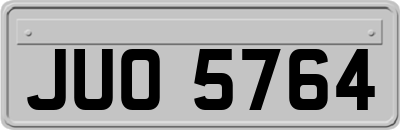 JUO 5764